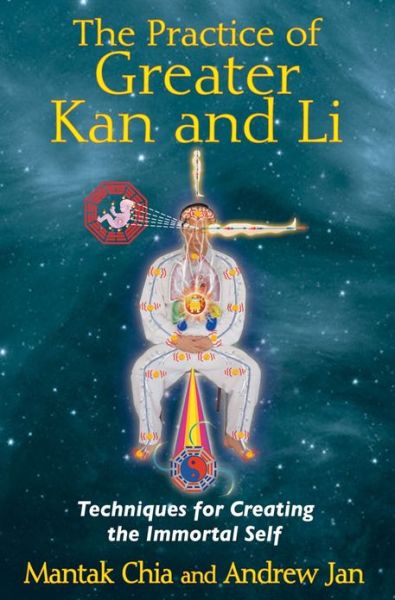 The Practice of Greater Kan and Li

Techniques for Creating the Immortal Self

Mantak Chia and Andrew Jan